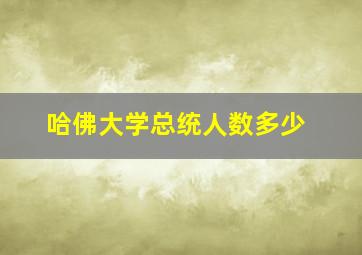 哈佛大学总统人数多少